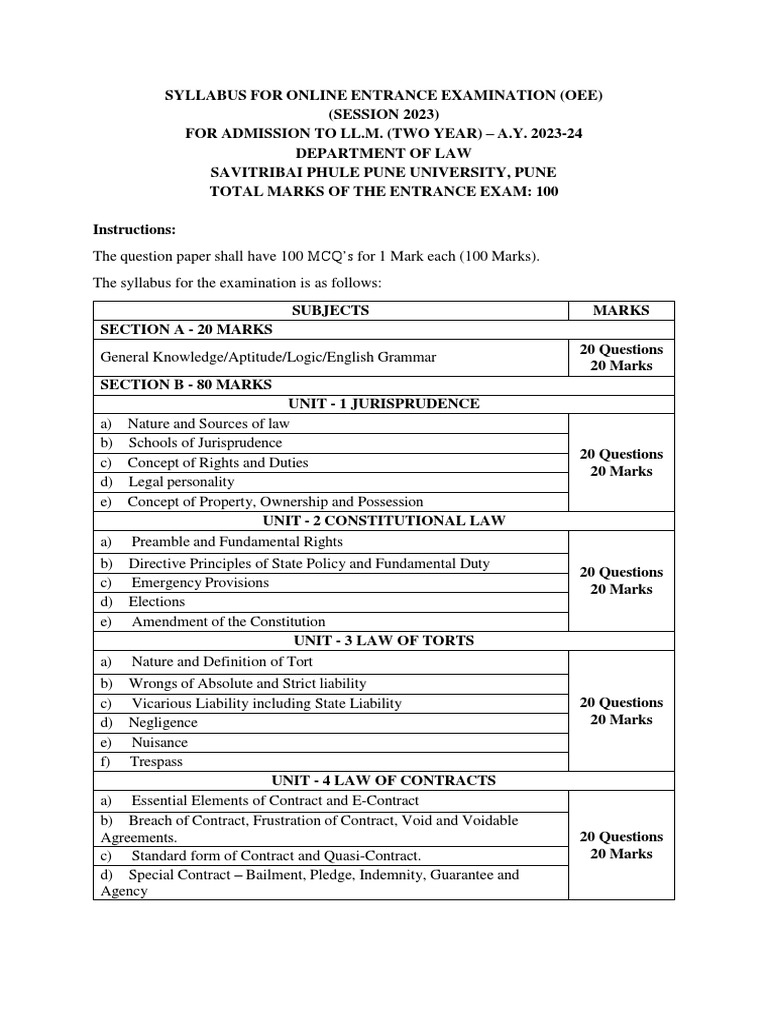 SYLLABUS FOR ONLINE ENTRANCE EXAMINATION (OEE)
(SESSION 2023)
FOR ADMISSION TO LL.M. (TWO YEAR) – A.Y. 2023-24
DEPARTMENT OF LAW
SAVITRIBAI PHULE PUNE UNIVERSITY, PUNE
TOTAL MARKS OF THE ENTRANCE EXAM: 100

Instructions:

The question paper shall have 100 MCQ's for 1 Mark each (100 Marks).

The syllabus for the examination is as follows:

| SUBJECTS | MARKS |
|---|---|
| SECTION A - 20 MARKS | |
| General Knowledge/Aptitude/Logic/English Grammar | 20 Questions 20 Marks |
| SECTION B - 80 MARKS | |
| UNIT - 1 JURISPRUDENCE | |
| a) Nature and Sources of law | 20 Questions 20 Marks |
| b) Schools of Jurisprudence | |
| c) Concept of Rights and Duties | |
| d) Legal personality | |
| e) Concept of Property, Ownership and Possession | |
| UNIT - 2 CONSTITUTIONAL LAW | |
| a) Preamble and Fundamental Rights | 20 Questions 20 Marks |
| b) Directive Principles of State Policy and Fundamental Duty | |
| c) Emergency Provisions | |
| d) Elections | |
| e) Amendment of the Constitution | |
| UNIT - 3 LAW OF TORTS | |
| a) Nature and Definition of Tort | 20 Questions 20 Marks |
| b) Wrongs of Absolute and Strict liability | |
| c) Vicarious Liability including State Liability | |
| d) Negligence | |
| e) Nuisance | |
| f) Trespass | |
| UNIT - 4 LAW OF CONTRACTS | |
| a) Essential Elements of Contract and E-Contract | 20 Questions 20 Marks |
| b) Breach of Contract, Frustration of Contract, Void and Voidable Agreements. | |
| c) Standard form of Contract and Quasi-Contract. | |
| d) Special Contract – Bailment, Pledge, Indemnity, Guarantee and Agency | |